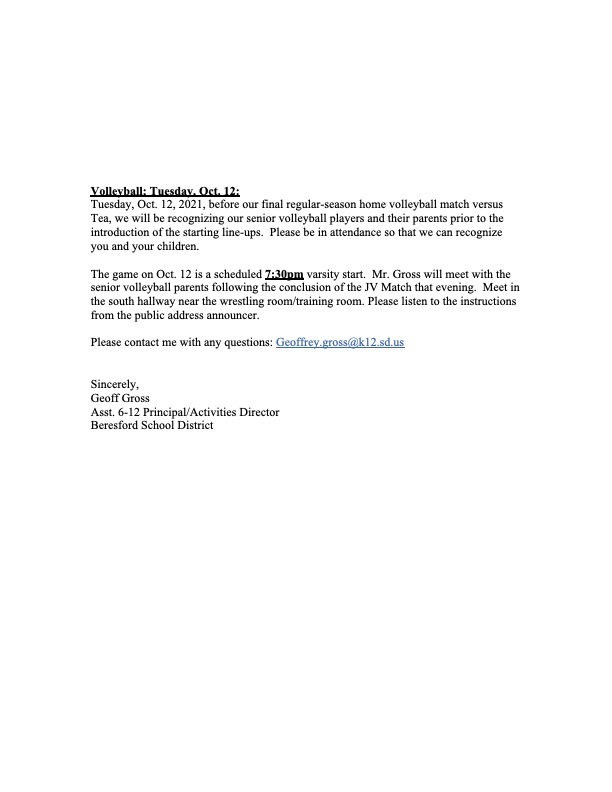 Volleyball: Tuesday, Oct. 12:
Tuesday, Oct. 12, 2021, before our final regular-season home volleyball match versus Tea, we will be recognizing our senior volleyball players and their parents prior to the introduction of the starting line-ups. Please be in attendance so that we can recognize you and your children.

The game on Oct. 12 is a scheduled 7:30pm varsity start. Mr. Gross will meet with the senior volleyball parents following the conclusion of the JV Match that evening. Meet in the south hallway near the wrestling room/training room. Please listen to the instructions from the public address announcer.

Please contact me with any questions: Geoffrey.gross@k12.sd.us

Sincerely,
Geoff Gross
Asst. 6-12 Principal/Activities Director
Beresford School District